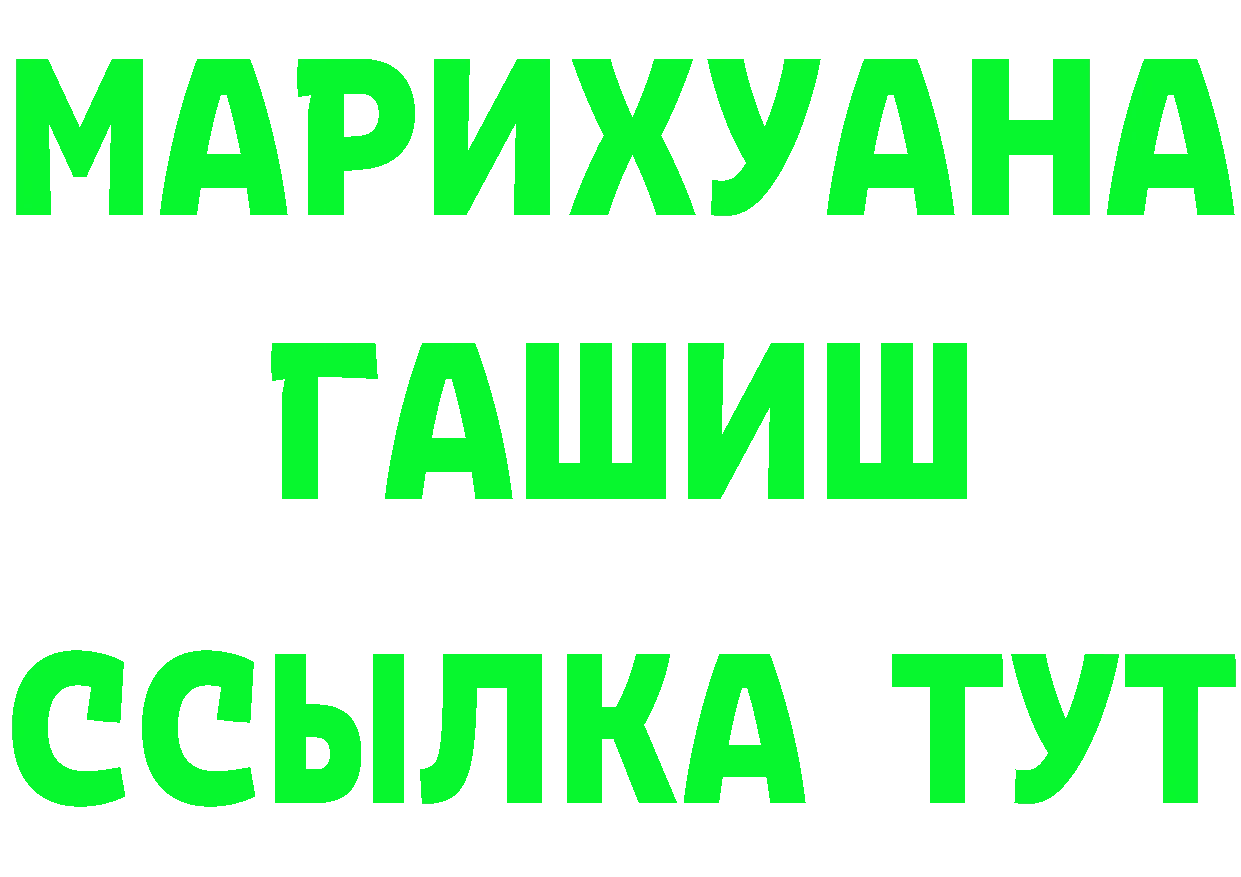 МАРИХУАНА
ГАШИШ
ССЫЛКА ТУТ